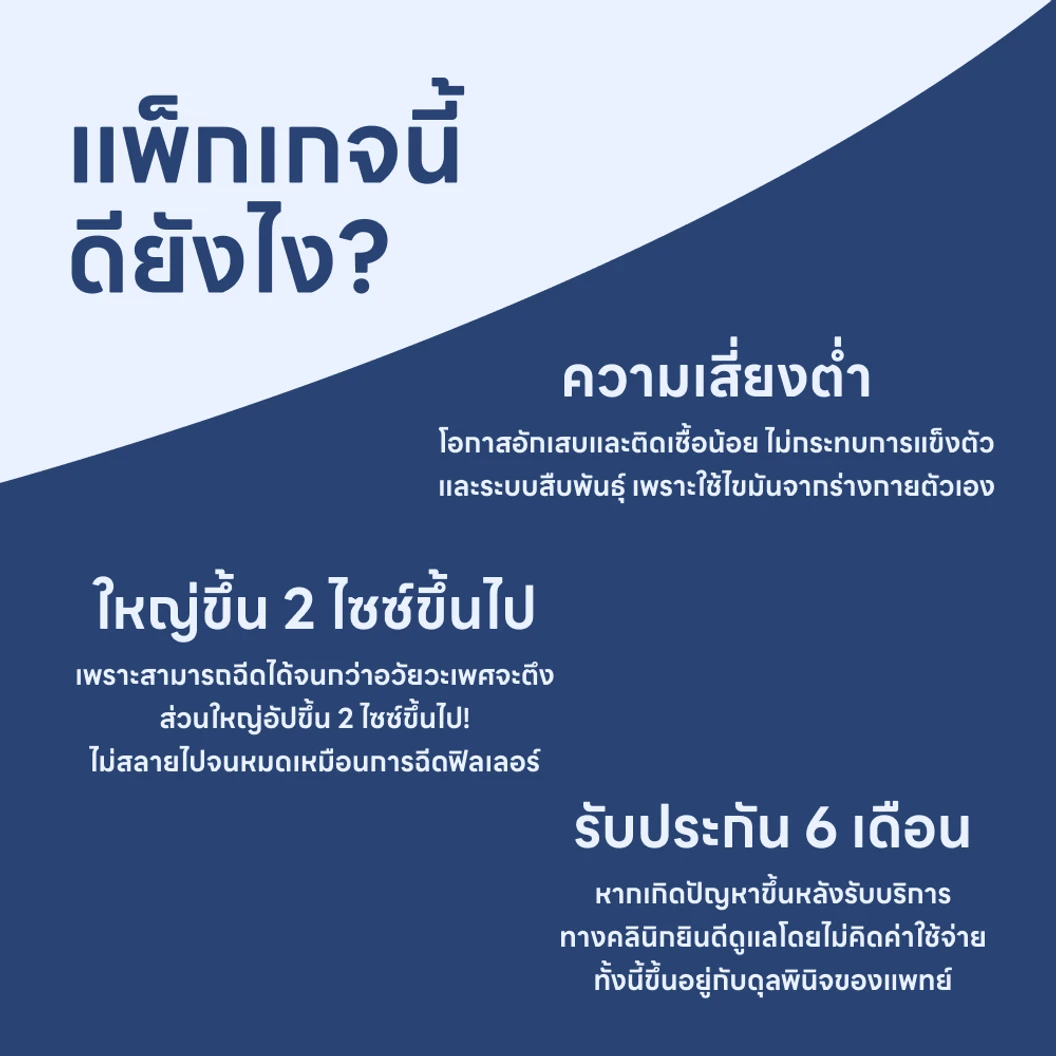 แพ็กเกจนี้
ดียังไง?

ความเสี่ยงต่ำ

โอกาสอักเสบและติดเชื้อน้อย ไม่กระทบการแข็งตัว และระบบสืบพันธุ์ เพราะใช้ไขมันจากร่างกายตัวเอง

ใหญ่ขึ้น 2 ไซซ์ขึ้นไป

เพราะสามารถฉีดได้จนกว่าอวัยวะเพศจะตึง
ส่วนใหญ่อัปขึ้น 2 ไซซ์ขึ้นไป!
ไม่สลายไปจนหมดเหมือนการฉีดฟิลเลอร์

รับประกัน 6 เดือน

หากเกิดปัญหาขึ้นหลังรับบริการ
ทางคลินิกยินดีดูแลโดยไม่คิดค่าใช้จ่าย
ทั้งนี้ขึ้นอยู่กับดุลพินิจของแพทย์